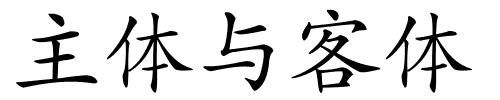 主体与客体